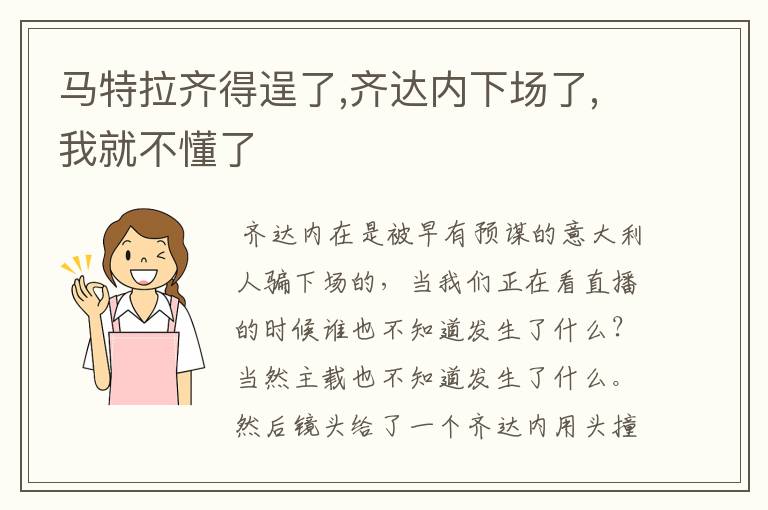 马特拉齐得逞了,齐达内下场了,我就不懂了

齐达内在是被早有预谋的意大利人骗下场的，当我们正在看直播的时候谁也不知道发生了什么？当然主裁也不知道发生了什么。然后镜头给了一个齐达内用头撞